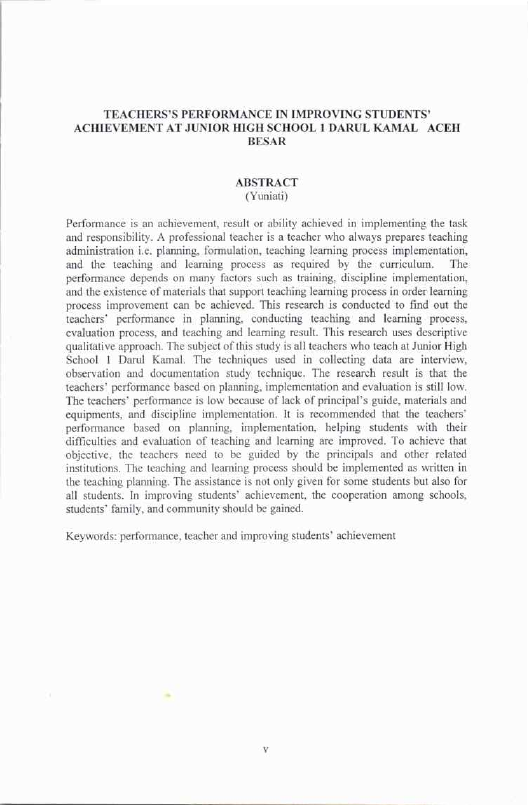 TEACHERS'S PERFORMANCE IN IMPROVING STUDENTS' ACHIEVEMENT AT JUNIOR HIGH SCHOOL 1 DARUL KAMAL ACEH BESAR

ABSTRACT
(Yuniati)

Performance is an achievement, result or ability achieved in implementing the task and responsibility. A professional teacher is a teacher who always prepares teaching administration i.e. planning, formulation, teaching learning process implementation, and the teaching and learning process as required by the curriculum. The performance depends on many factors such as training, discipline implementation, and the existence of materials that support teaching learning process in order learning process improvement can be achieved. This research is conducted to find out the teachers' performance in planning, conducting teaching and learning process, evaluation process, and teaching and learning result. This research uses descriptive qualitative approach. The subject of this study is all teachers who teach at Junior High School 1 Darul Kamal. The techniques used in collecting data are interview, observation and documentation study technique. The research result is that the teachers' performance based on planning, implementation and evaluation is still low. The teachers' performance is low because of lack of principal's guide, materials and equipments, and discipline implementation. It is recommended that the teachers' performance based on planning, implementation, helping students with their difficulties and evaluation of teaching and learning are improved. To achieve that objective, the teachers need to be guided by the principals and other related institutions. The teaching and learning process should be implemented as written in the teaching planning. The assistance is not only given for some students but also for all students. In improving students' achievement, the cooperation among schools, students' family, and community should be gained.

Keywords: performance, teacher and improving students' achievement

v